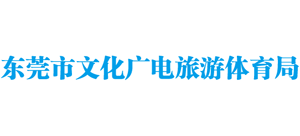 东莞市文化广电旅游体育局